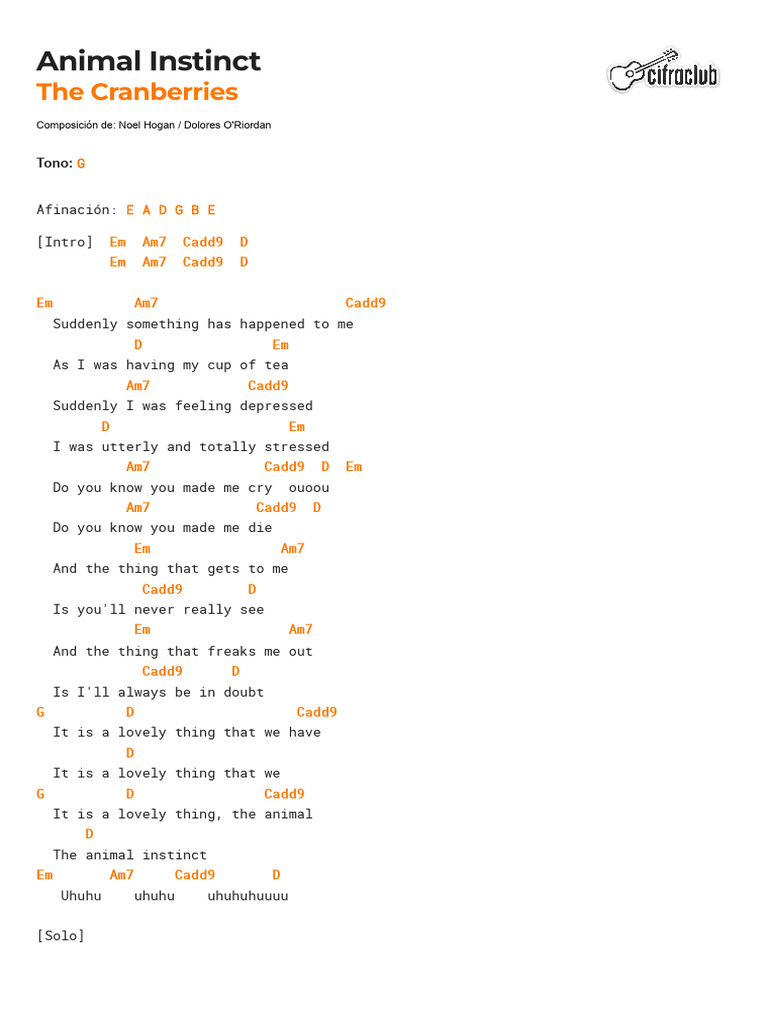 Animal Instinct
The Cranberries

cifraclub

Composición de: Noel Hogan / Dolores O'Riordan

Tono: G

Afinación: E A D G B E

[Intro] Em Am7 Cadd9 D
Em Am7 Cadd9 D

Em Am7 Cadd9
Suddenly something has happened to me
D Em
As I was having my cup of tea
Am7 Cadd9
Suddenly I was feeling depressed
D Em
I was utterly and totally stressed
Am7 Cadd9 D Em
Do you know you made me cry ouoou
Am7 Cadd9 D
Do you know you made me die
Em Am7
And the thing that gets to me
Cadd9 D
Is you'll never really see
Em Am7
And the thing that freaks me out
Cadd9 D
Is I'll always be in doubt
G D Cadd9
It is a lovely thing that we have
D
It is a lovely thing that we
G D Cadd9
It is a lovely thing, the animal
D
The animal instinct
Em Am7 Cadd9 D
Uhuhu uhuhu uhuhuhuuuu

[Solo]